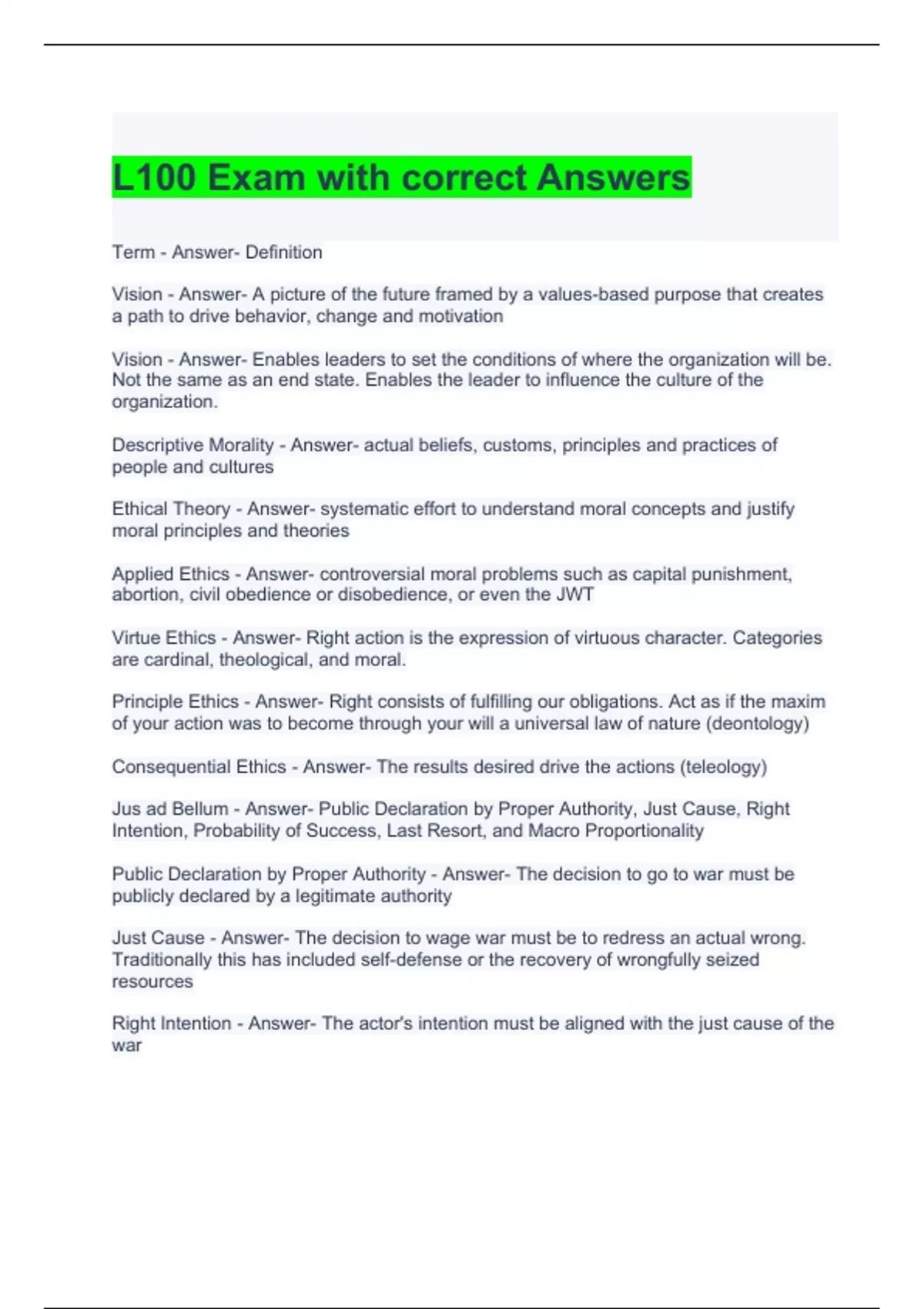 L100 Exam with correct Answers

Term - Answer- Definition

Vision - Answer- A picture of the future framed by a values-based purpose that creates a path to drive behavior, change and motivation

Vision - Answer- Enables leaders to set the conditions of where the organization will be. Not the same as an end state. Enables the leader to influence the culture of the organization.

Descriptive Morality - Answer- actual beliefs, customs, principles and practices of people and cultures

Ethical Theory - Answer- systematic effort to understand moral concepts and justify moral principles and theories

Applied Ethics - Answer- controversial moral problems such as capital punishment, abortion, civil obedience or disobedience, or even the JWT

Virtue Ethics - Answer- Right action is the expression of virtuous character. Categories are cardinal, theological, and moral.

Principle Ethics - Answer- Right consists of fulfilling our obligations. Act as if the maxim of your action was to become through your will a universal law of nature (deontology)

Consequential Ethics - Answer- The results desired drive the actions (teleology)

Jus ad Bellum - Answer- Public Declaration by Proper Authority, Just Cause, Right Intention, Probability of Success, Last Resort, and Macro Proportionality

Public Declaration by Proper Authority - Answer- The decision to go to war must be publicly declared by a legitimate authority

Just Cause - Answer- The decision to wage war must be to redress an actual wrong. Traditionally this has included self-defense or the recovery of wrongfully seized resources

Right Intention - Answer- The actor's intention must be aligned with the just cause of the war